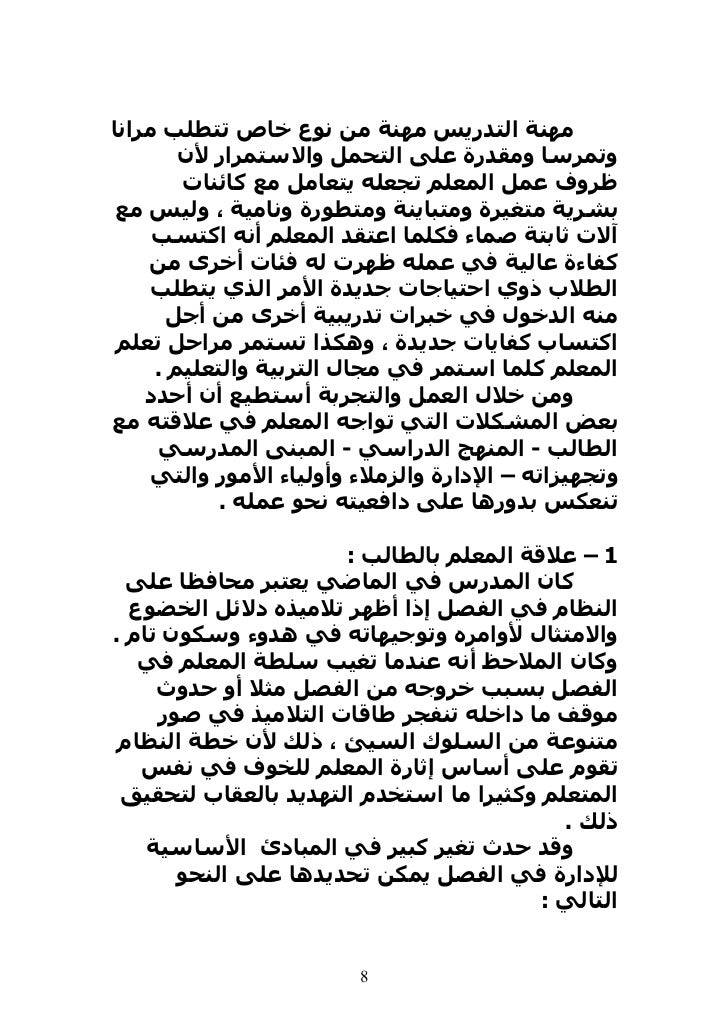 مهنة التدريس مهنة من نوع خاص تتطلب مرانا وتمرسا ومقدرة على التحمل والاستمرار لأن ظروف عمل المعلم تجعله يتعامل مع كائنات بشرية متغيرة ومتباينة ومتطورة ونامية ، وليس مع آلات ثابتة صماء فكلما اعتقد المعلم أنه اكتسب كفاءة عالية في عمله ظهرت له فئات أخرى من الطلاب ذوي احتياجات جديدة الأمر الذي يتطلب منه الدخول في خبرات تدريبية أخرى من أجل اكتساب كفايات جديدة ، وهكذا تستمر مراحل تعلم المعلم كلما استمر في مجال التربية والتعليم .

ومن خلال العمل والتجربة أستطيع أن أحدد بعض المشكلات التي تواجه المعلم في علاقته مع الطالب - المنهج الدراسي - المبنى المدرسي وتجهيزاته – الإدارة والزملاء وأولياء الأمور والتي تنعكس بدورها على دافعيته نحو عمله .

1 – علاقة المعلم بالطالب :

كان المدرس في الماضي يعتبر محافظا على النظام في الفصل إذا أظهر تلاميذه دلائل الخضوع والامتثال لأوامره وتوجيهاته في هدوء وسكون تام . وكان الملاحظ أنه عندما تغيب سلطة المعلم في الفصل بسبب خروجه من الفصل مثلا أو حدوث موقف ما داخله تنفجر طاقات التلاميذ في صور متنوعة من السلوك السيئ ، ذلك لأن خطة النظام تقوم على أساس إثارة المعلم للخوف في نفس المتعلم وكثيرا ما استخدم التهديد بالعقاب لتحقيق ذلك .

وقد حدث تغير كبير في المبادئ الأساسية للإدارة في الفصل يمكن تحديدها على النحو التالي :

8